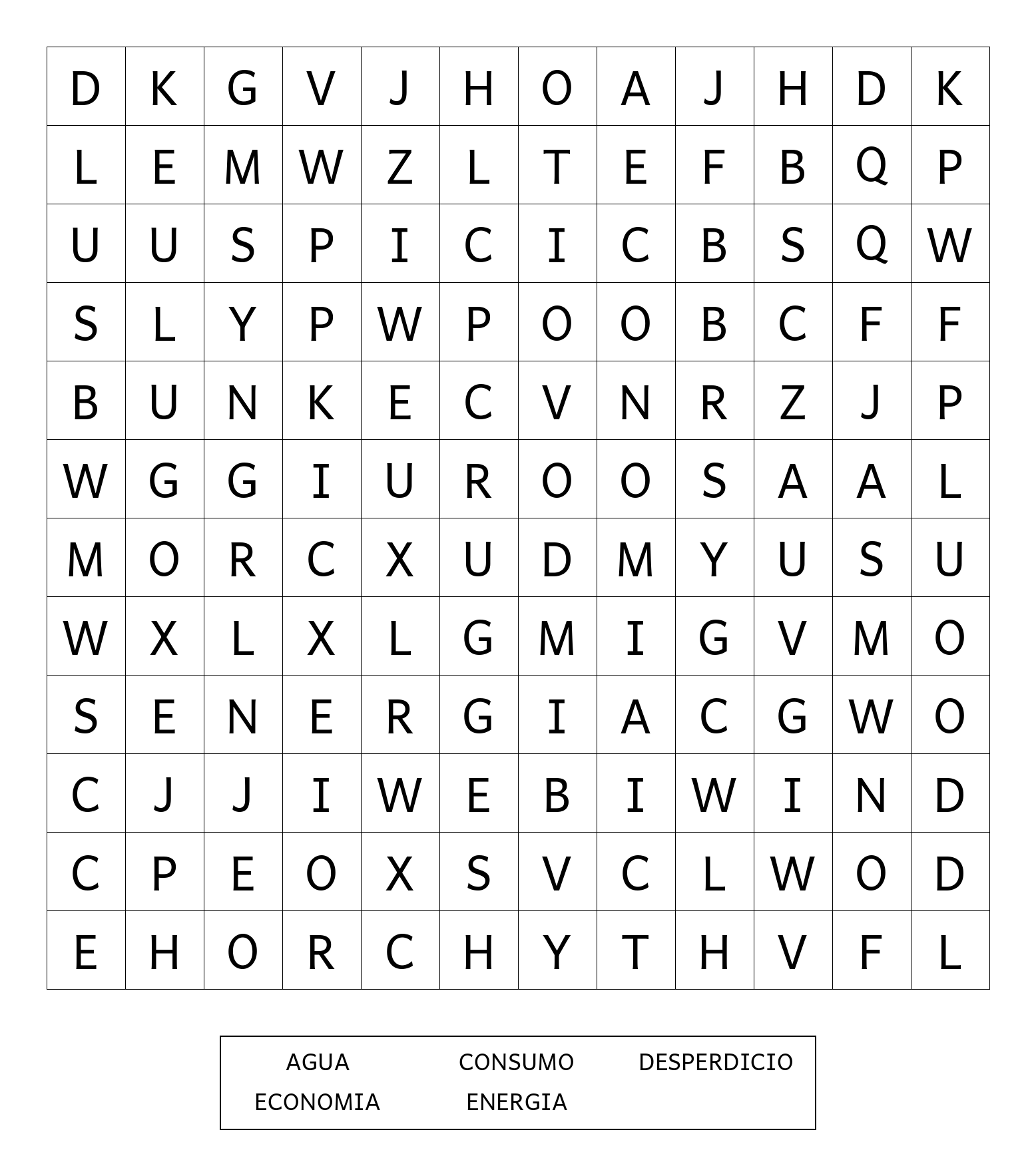 | D | K | G | V | J | H | O | A | J | H | D | K |
|---|---|---|---|---|---|---|---|---|---|---|---|
| L | E | M | W | Z | L | T | E | F | B | Q | P |
| U | U | S | P | I | C | I | C | B | S | Q | W |
| S | L | Y | P | W | P | O | O | B | C | F | F |
| B | U | N | K | E | C | V | N | R | Z | J | P |
| W | G | G | I | U | R | O | O | S | A | A | L |
| M | O | R | C | X | U | D | M | Y | U | S | U |
| W | X | L | X | L | G | M | I | G | V | M | O |
| S | E | N | E | R | G | I | A | C | G | W | O |
| C | J | J | I | W | E | B | I | W | I | N | D |
| C | P | E | O | X | S | V | C | L | W | O | D |
| E | H | O | R | C | H | Y | T | H | V | F | L |

AGUA CONSUMO DESPERDICIO
ECONOMIA ENERGIA